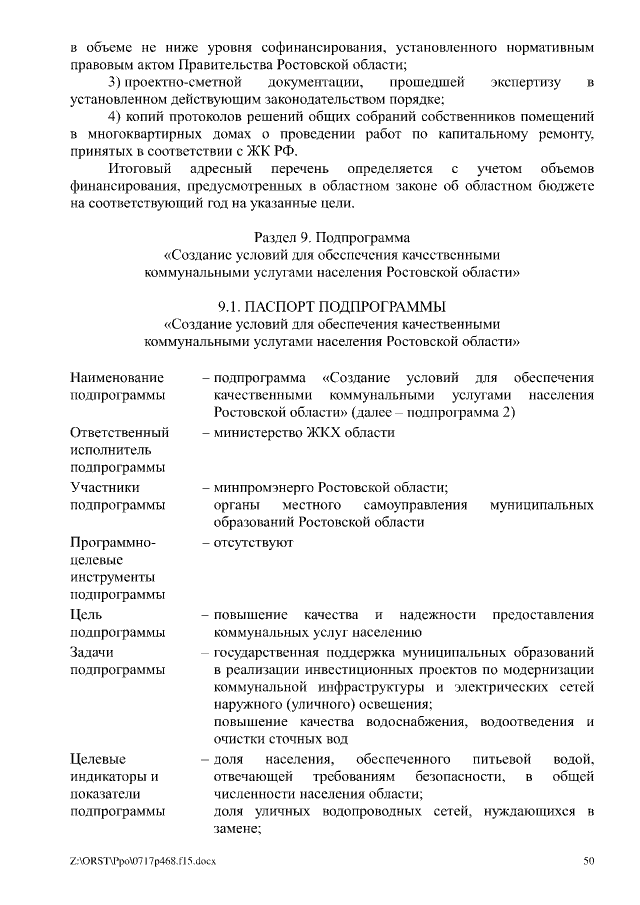 в объеме не ниже уровня софинансирования, установленного нормативным правовым актом Правительства Ростовской области;

3) проектно-сметной документации, прошедшей экспертизу в установленном действующим законодательством порядке;

4) копий протоколов решений общих собраний собственников помещений в многоквартирных домах о проведении работ по капитальному ремонту, принятых в соответствии с ЖК РФ.

Итоговый адресный перечень определяется с учетом объемов финансирования, предусмотренных в областном законе об областном бюджете на соответствующий год на указанные цели.

Раздел 9. Подпрограмма
«Создание условий для обеспечения качественными коммунальными услугами населения Ростовской области»

9.1. ПАСПОРТ ПОДПРОГРАММЫ
«Создание условий для обеспечения качественными коммунальными услугами населения Ростовской области»

| | |
|---|---|
| Наименование подпрограммы | – подпрограмма «Создание условий для обеспечения качественными коммунальными услугами населения Ростовской области» (далее – подпрограмма 2) |
| Ответственный исполнитель подпрограммы | – министерство ЖКХ области |
| Участники подпрограммы | – минпромэнерго Ростовской области; органы местного самоуправления муниципальных образований Ростовской области |
| Программно-целевые инструменты подпрограммы | – отсутствуют |
| Цель подпрограммы | – повышение качества и надежности предоставления коммунальных услуг населению |
| Задачи подпрограммы | – государственная поддержка муниципальных образований в реализации инвестиционных проектов по модернизации коммунальной инфраструктуры и электрических сетей наружного (уличного) освещения; повышение качества водоснабжения, водоотведения и очистки сточных вод |
| Целевые индикаторы и показатели подпрограммы | – доля населения, обеспеченного питьевой водой, отвечающей требованиям безопасности, в общей численности населения области; доля уличных водопроводных сетей, нуждающихся в замене; |

Z:\ORST\Ppo\0717p468.f15.docx 50